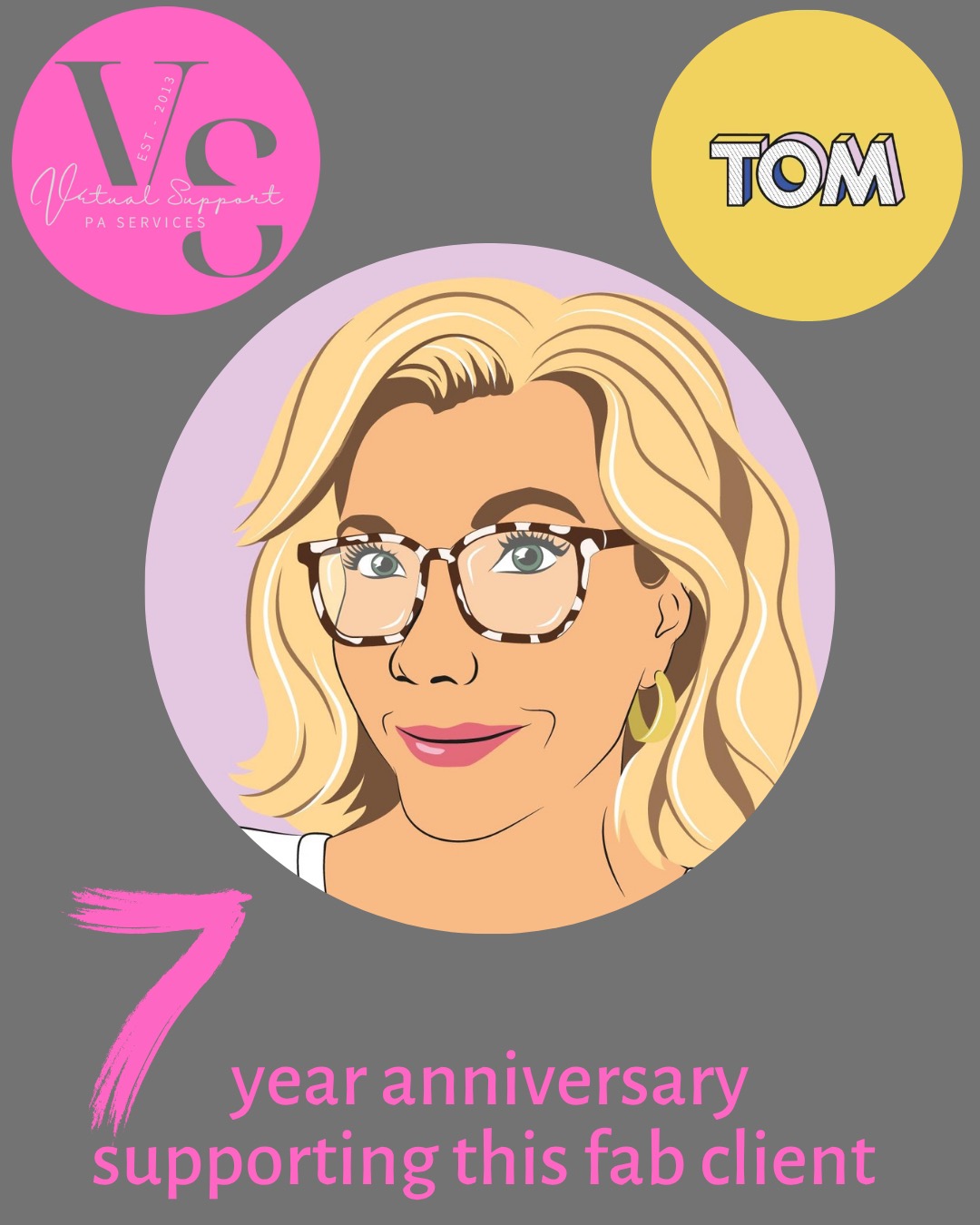 VS
EST - 2013
Virtual Support
PA SERVICES

TOM

7
year anniversary
supporting this fab client